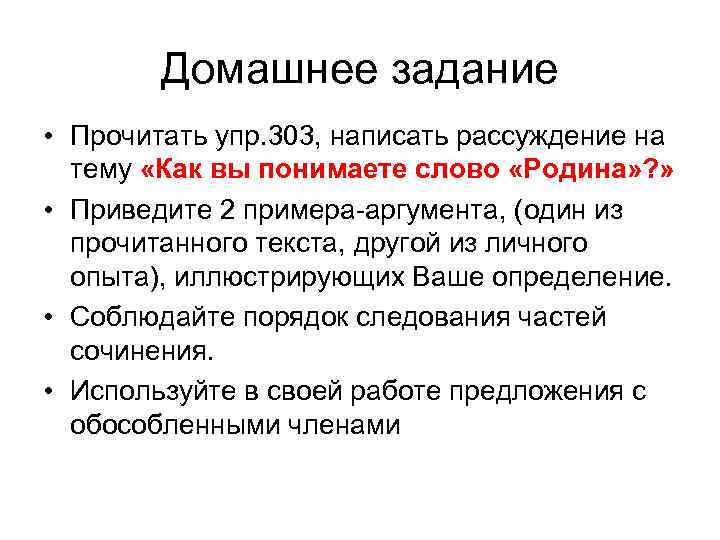 Домашнее задание

• Прочитать упр.303, написать рассуждение на тему «Как вы понимаете слово «Родина»?»
• Приведите 2 примера-аргумента, (один из прочитанного текста, другой из личного опыта), иллюстрирующих Ваше определение.
• Соблюдайте порядок следования частей сочинения.
• Используйте в своей работе предложения с обособленными членами